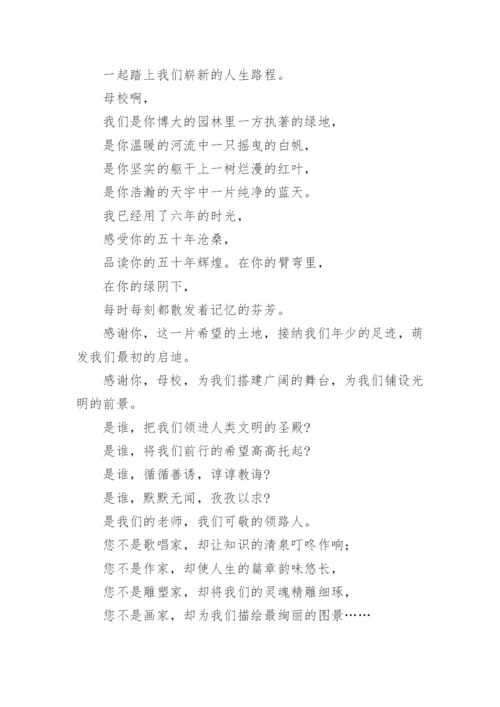 一起踏上我们崭新的人生路程。

母校啊，

我们是你博大的园林里一方执著的绿地，

是你温暖的河流中一只摇曳的白帆，

是你坚实的躯干上一树烂漫的红叶，

是你浩瀚的天宇中一片纯净的蓝天。

我已经用了六年的时光，

感受你的五十年沧桑，

品读你的五十年辉煌。在你的臂弯里，

在你的绿阴下，

每时每刻都散发着记忆的芬芳。

感谢你，这一片希望的土地，接纳我们年少的足迹，萌发我们最初的启迪。

感谢你，母校，为我们搭建广阔的舞台，为我们铺设光明的前景。

是谁，把我们领进人类文明的圣殿?

是谁，将我们前行的希望高高托起?

是谁，循循善诱，谆谆教诲?

是谁，默默无闻，孜孜以求?

是我们的老师，我们可敬的领路人。

您不是歌唱家，却让知识的清泉叮咚作响;

您不是作家，却使人生的篇章韵味悠长，

您不是雕塑家，却将我们的灵魂精雕细琢，

您不是画家，却为我们描绘最绚丽的图景……